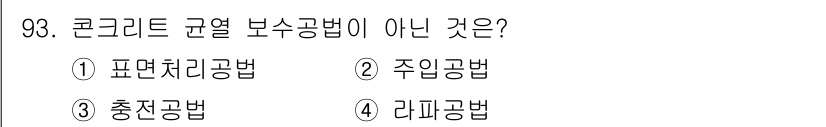 93. 콘크리트 균열 보수공법이 아닌 것은?

① 표면처리공법
② 주입공법
③ 충전공법
④ 라파공법